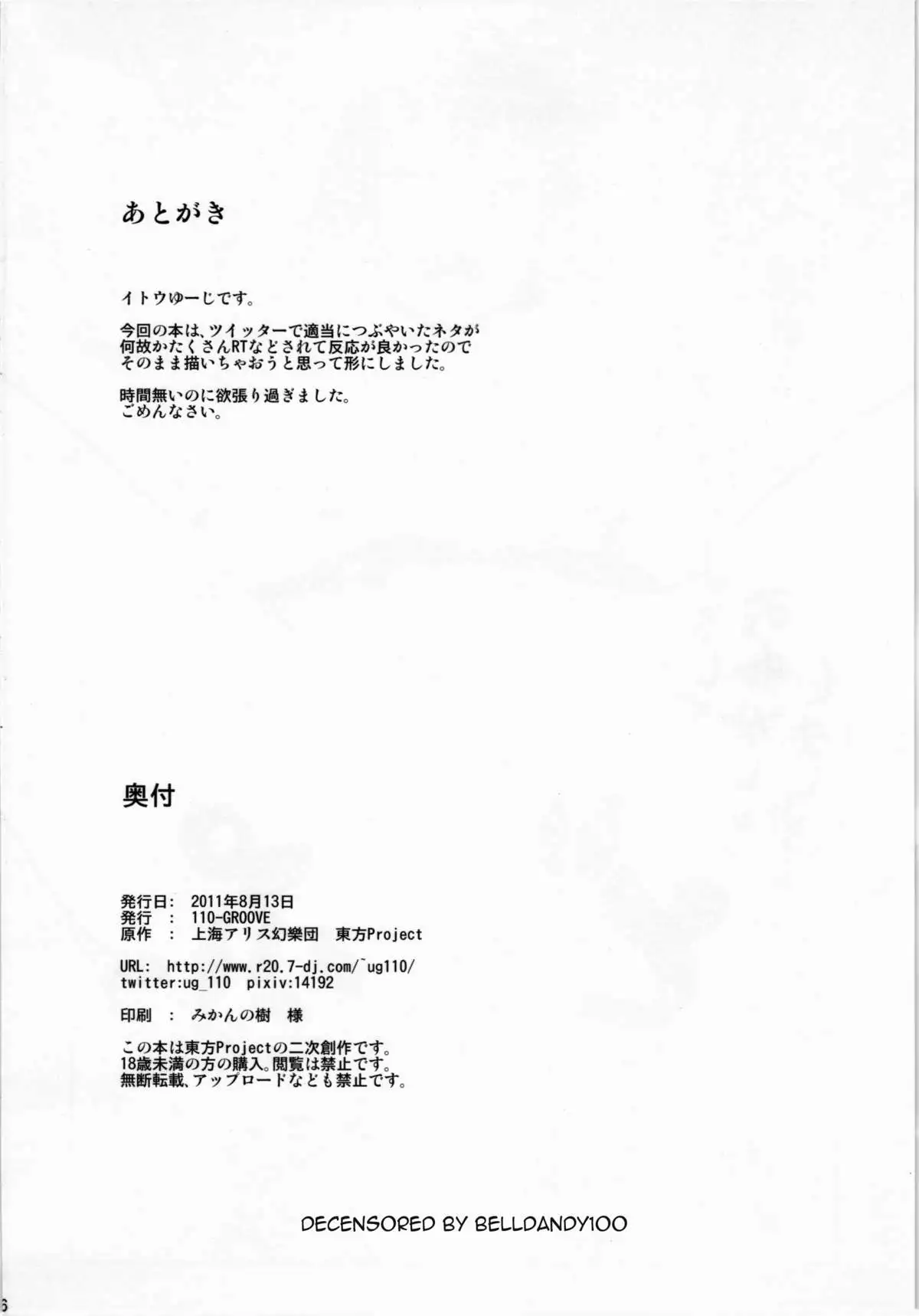 あとがき

イトウゆーじです。

今回の本は、ツイッターで適当につぶやいたネタが何故かたくさんRTなどされて反応が良かったのでそのまま描いちゃおうと思って形にしました。

時間無いのに欲張り過ぎました。
ごめんなさい。

奥付

発行日: 2011年8月13日
発行 : 110-GROOVE
原作 : 上海アリス幻樂団 東方Project

URL: http://www.r20.7-dj.com/~ug110/
twitter:ug_110 pixiv:14192

印刷 : みかんの樹 様

この本は東方Projectの二次創作です。
18歳未満の方の購入。閲覧は禁止です。
無断転載、アップロードなども禁止です。

DECENSORED BY BELLDANDY100

6